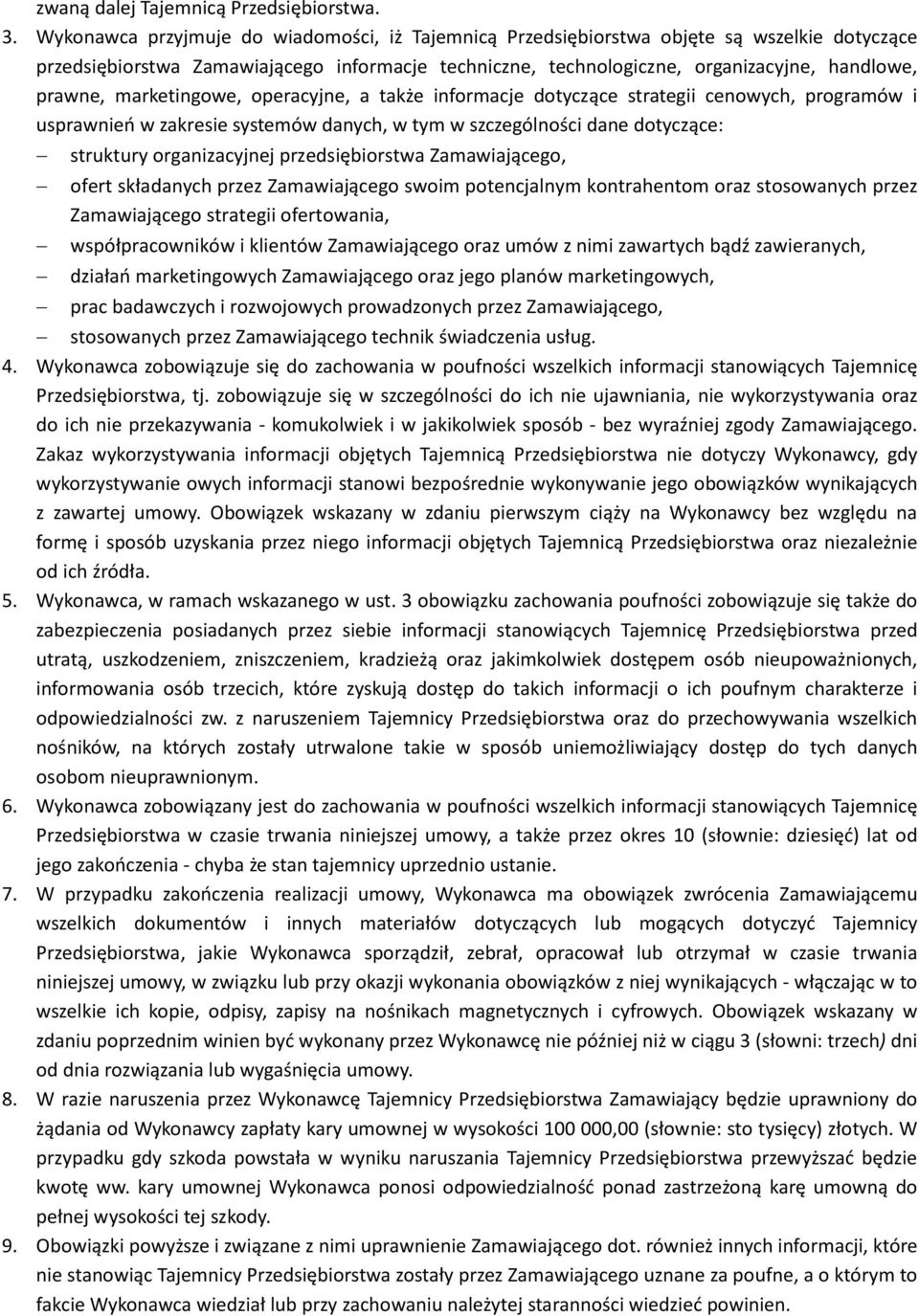 zwaną dalej Tajemnicą Przedsiębiorstwa.

3. Wykonawca przyjmuje do wiadomości, iż Tajemnicą Przedsiębiorstwa objęte są wszelkie dotyczące przedsiębiorstwa Zamawiającego informacje techniczne, technologiczne, organizacyjne, handlowe, prawne, marketingowe, operacyjne, a także informacje dotyczące strategii cenowych, programów i usprawnień w zakresie systemów danych, w tym w szczególności dane dotyczące:
– struktury organizacyjnej przedsiębiorstwa Zamawiającego,
– ofert składanych przez Zamawiającego swoim potencjalnym kontrahentom oraz stosowanych przez Zamawiającego strategii ofertowania,
– współpracowników i klientów Zamawiającego oraz umów z nimi zawartych bądź zawieranych,
– działań marketingowych Zamawiającego oraz jego planów marketingowych,
– prac badawczych i rozwojowych prowadzonych przez Zamawiającego,
– stosowanych przez Zamawiającego technik świadczenia usług.

4. Wykonawca zobowiązuje się do zachowania w poufności wszelkich informacji stanowiących Tajemnicę Przedsiębiorstwa, tj. zobowiązuje się w szczególności do ich nie ujawniania, nie wykorzystywania oraz do ich nie przekazywania - komukolwiek i w jakikolwiek sposób - bez wyraźniej zgody Zamawiającego. Zakaz wykorzystywania informacji objętych Tajemnicą Przedsiębiorstwa nie dotyczy Wykonawcy, gdy wykorzystywanie owych informacji stanowi bezpośrednie wykonywanie jego obowiązków wynikających z zawartej umowy. Obowiązek wskazany w zdaniu pierwszym ciąży na Wykonawcy bez względu na formę i sposób uzyskania przez niego informacji objętych Tajemnicą Przedsiębiorstwa oraz niezależnie od ich źródła.

5. Wykonawca, w ramach wskazanego w ust. 3 obowiązku zachowania poufności zobowiązuje się także do zabezpieczenia posiadanych przez siebie informacji stanowiących Tajemnicę Przedsiębiorstwa przed utratą, uszkodzeniem, zniszczeniem, kradzieżą oraz jakimkolwiek dostępem osób nieupoważnionych, informowania osób trzecich, które zyskują dostęp do takich informacji o ich poufnym charakterze i odpowiedzialności zw. z naruszeniem Tajemnicy Przedsiębiorstwa oraz do przechowywania wszelkich nośników, na których zostały utrwalone takie w sposób uniemożliwiający dostęp do tych danych osobom nieuprawnionym.

6. Wykonawca zobowiązany jest do zachowania w poufności wszelkich informacji stanowiących Tajemnicę Przedsiębiorstwa w czasie trwania niniejszej umowy, a także przez okres 10 (słownie: dziesięć) lat od jego zakończenia - chyba że stan tajemnicy uprzednio ustanie.

7. W przypadku zakończenia realizacji umowy, Wykonawca ma obowiązek zwrócenia Zamawiającemu wszelkich dokumentów i innych materiałów dotyczących lub mogących dotyczyć Tajemnicy Przedsiębiorstwa, jakie Wykonawca sporządził, zebrał, opracował lub otrzymał w czasie trwania niniejszej umowy, w związku lub przy okazji wykonania obowiązków z niej wynikających - włączając w to wszelkie ich kopie, odpisy, zapisy na nośnikach magnetycznych i cyfrowych. Obowiązek wskazany w zdaniu poprzednim winien być wykonany przez Wykonawcę nie później niż w ciągu 3 (słowni: trzech) dni od dnia rozwiązania lub wygaśnięcia umowy.

8. W razie naruszenia przez Wykonawcę Tajemnicy Przedsiębiorstwa Zamawiający będzie uprawniony do żądania od Wykonawcy zapłaty kary umownej w wysokości 100 000,00 (słownie: sto tysięcy) złotych. W przypadku gdy szkoda powstała w wyniku naruszania Tajemnicy Przedsiębiorstwa przewyższać będzie kwotę ww. kary umownej Wykonawca ponosi odpowiedzialność ponad zastrzeżoną karę umowną do pełnej wysokości tej szkody.

9. Obowiązki powyższe i związane z nimi uprawnienie Zamawiającego dot. również innych informacji, które nie stanowiąc Tajemnicy Przedsiębiorstwa zostały przez Zamawiającego uznane za poufne, a o którym to fakcie Wykonawca wiedział lub przy zachowaniu należytej staranności wiedzieć powinien.